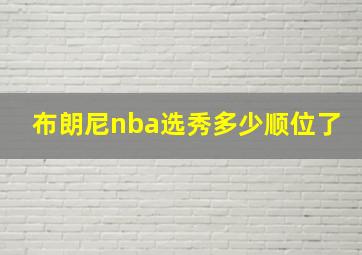 布朗尼nba选秀多少顺位了